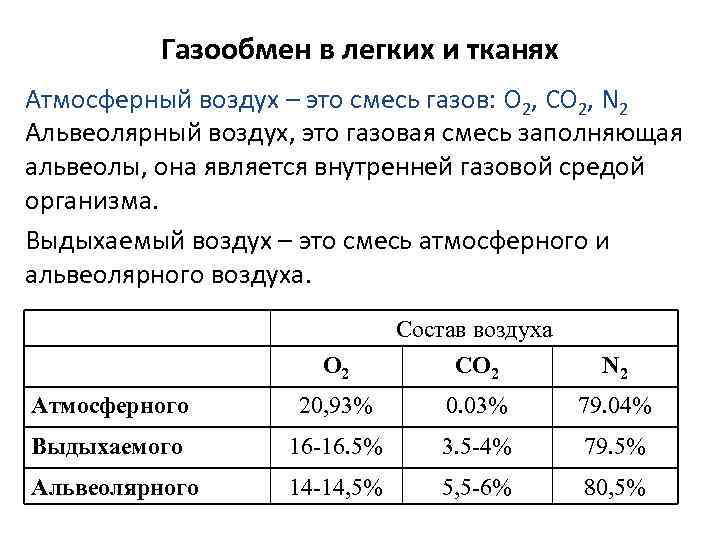 Газообмен в легких и тканях

Атмосферный воздух – это смесь газов: $O_2$, $CO_2$, $N_2$
Альвеолярный воздух, это газовая смесь заполняющая альвеолы, она является внутренней газовой средой организма.

Выдыхаемый воздух – это смесь атмосферного и альвеолярного воздуха.

| | Состав воздуха | | |
|---|---|---|---|
| | $O_2$ | $CO_2$ | $N_2$ |
| Атмосферного | 20,93% | 0.03% | 79.04% |
| Выдыхаемого | 16-16.5% | 3.5-4% | 79.5% |
| Альвеолярного | 14-14,5% | 5,5-6% | 80,5% |